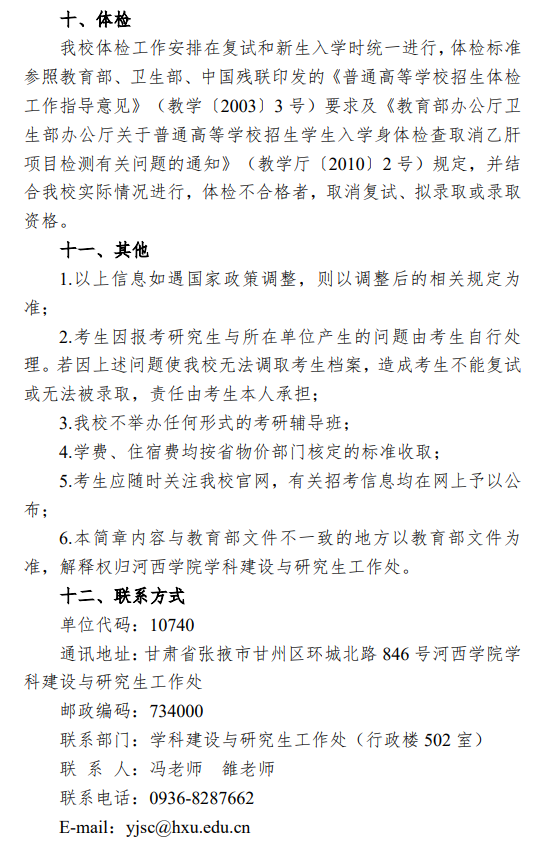 十、体检

我校体检工作安排在复试和新生入学时统一进行，体检标准参照教育部、卫生部、中国残联印发的《普通高等学校招生体检工作指导意见》（教学〔2003〕3号）要求及《教育部办公厅卫生部办公厅关于普通高等学校招生学生入学身体检查取消乙肝项目检测有关问题的通知》（教学厅〔2010〕2号）规定，并结合我校实际情况进行，体检不合格者，取消复试、拟录取或录取资格。

十一、其他

1.以上信息如遇国家政策调整，则以调整后的相关规定为准；

2.考生因报考研究生与所在单位产生的问题由考生自行处理。若因上述问题使我校无法调取考生档案，造成考生不能复试或无法被录取，责任由考生本人承担；

3.我校不举办任何形式的考研辅导班；

4.学费、住宿费均按省物价部门核定的标准收取；

5.考生应随时关注我校官网，有关招考信息均在网上予以公布；

6.本简章内容与教育部文件不一致的地方以教育部文件为准，解释权归河西学院学科建设与研究生工作处。

十二、联系方式

单位代码：10740

通讯地址：甘肃省张掖市甘州区环城北路846号河西学院学科建设与研究生工作处

邮政编码：734000

联系部门：学科建设与研究生工作处（行政楼502室）

联 系 人：冯老师　雒老师

联系电话：0936-8287662

E-mail：yjsc@hxu.edu.cn